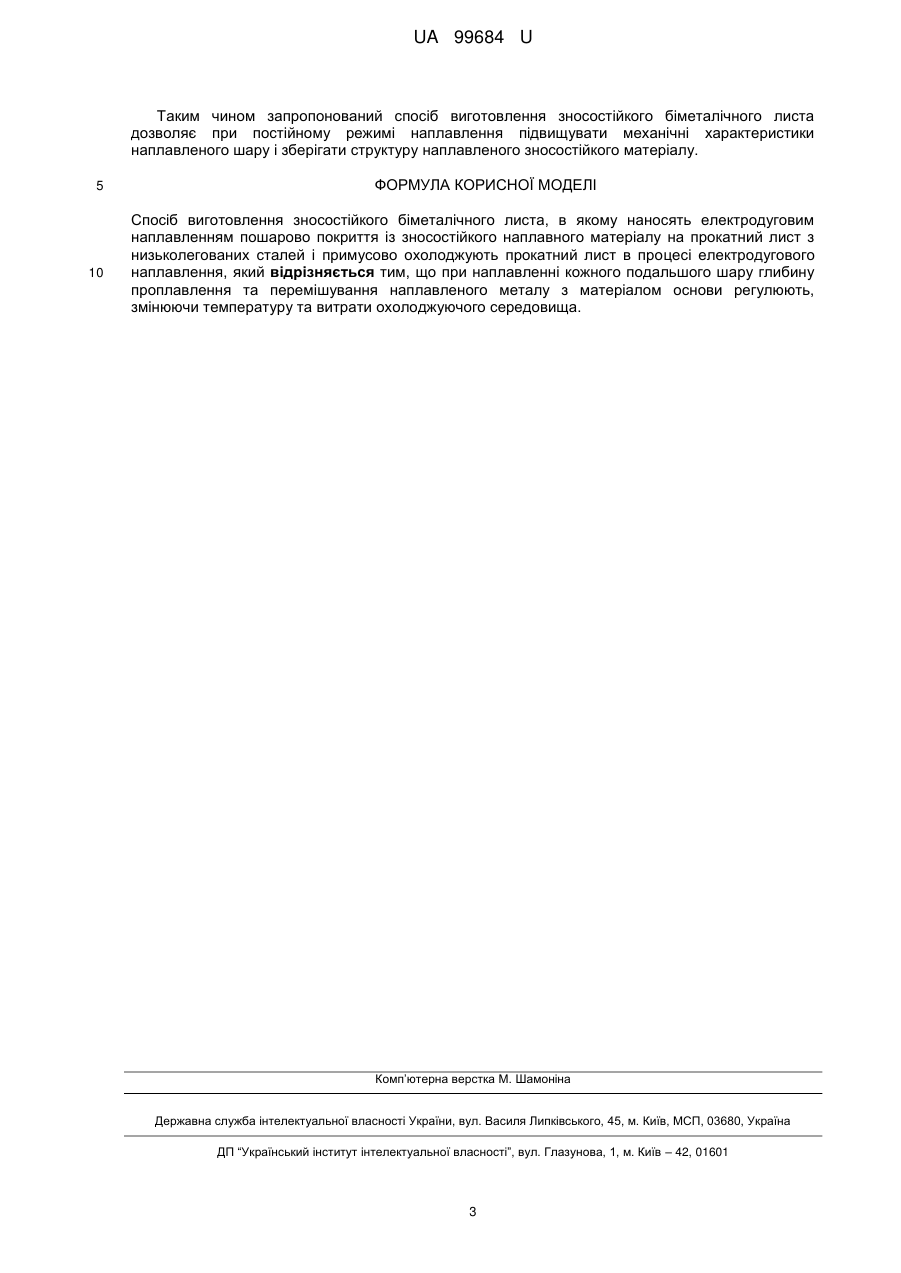 UA 99684 U

Таким чином запропонований спосіб виготовлення зносостійкого біметалічного листа дозволяє при постійному режимі наплавлення підвищувати механічні характеристики наплавленого шару і зберігати структуру наплавленого зносостійкого матеріалу.

5

ФОРМУЛА КОРИСНОЇ МОДЕЛІ

Спосіб виготовлення зносостійкого біметалічного листа, в якому наносять електродуговим наплавленням пошарово покриття із зносостійкого наплавного матеріалу на прокатний лист з низьколегованих сталей і примусово охолоджують прокатний лист в процесі електродугового

10

наплавлення, який відрізняється тим, що при наплавленні кожного подальшого шару глибину проплавлення та перемішування наплавленого металу з матеріалом основи регулюють, змінюючи температуру та витрати охолоджуючого середовища.

Комп'ютерна верстка М. Шамоніна

Державна служба інтелектуальної власності України, вул. Василя Липківського, 45, м. Київ, МСП, 03680, Україна

ДП "Український інститут інтелектуальної власності", вул. Глазунова, 1, м. Київ – 42, 01601

3